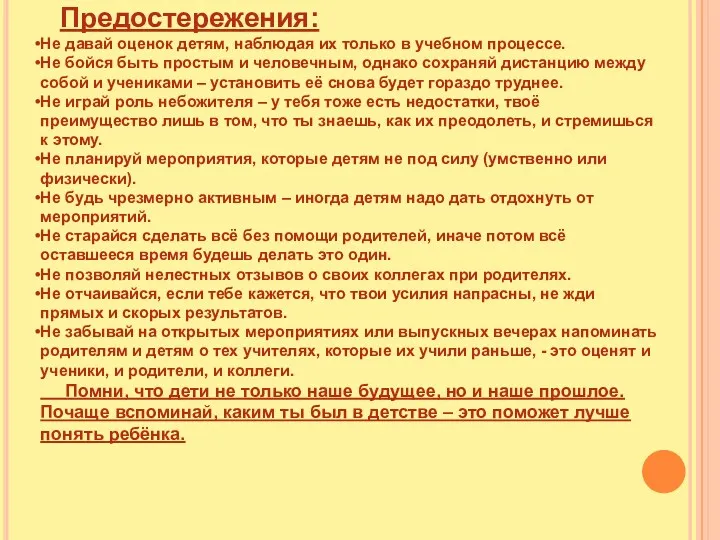 Предостережения:

•Не давай оценок детям, наблюдая их только в учебном процессе.
•Не бойся быть простым и человечным, однако сохраняй дистанцию между собой и учениками – установить её снова будет гораздо труднее.
•Не играй роль небожителя – у тебя тоже есть недостатки, твоё преимущество лишь в том, что ты знаешь, как их преодолеть, и стремишься к этому.
•Не планируй мероприятия, которые детям не под силу (умственно или физически).
•Не будь чрезмерно активным – иногда детям надо дать отдохнуть от мероприятий.
•Не старайся сделать всё без помощи родителей, иначе потом всё оставшееся время будешь делать это один.
•Не позволяй нелестных отзывов о своих коллегах при родителях.
•Не отчаивайся, если тебе кажется, что твои усилия напрасны, не жди прямых и скорых результатов.
•Не забывай на открытых мероприятиях или выпускных вечерах напоминать родителям и детям о тех учителях, которые их учили раньше, - это оценят и ученики, и родители, и коллеги.

Помни, что дети не только наше будущее, но и наше прошлое. Почаще вспоминай, каким ты был в детстве – это поможет лучше понять ребёнка.